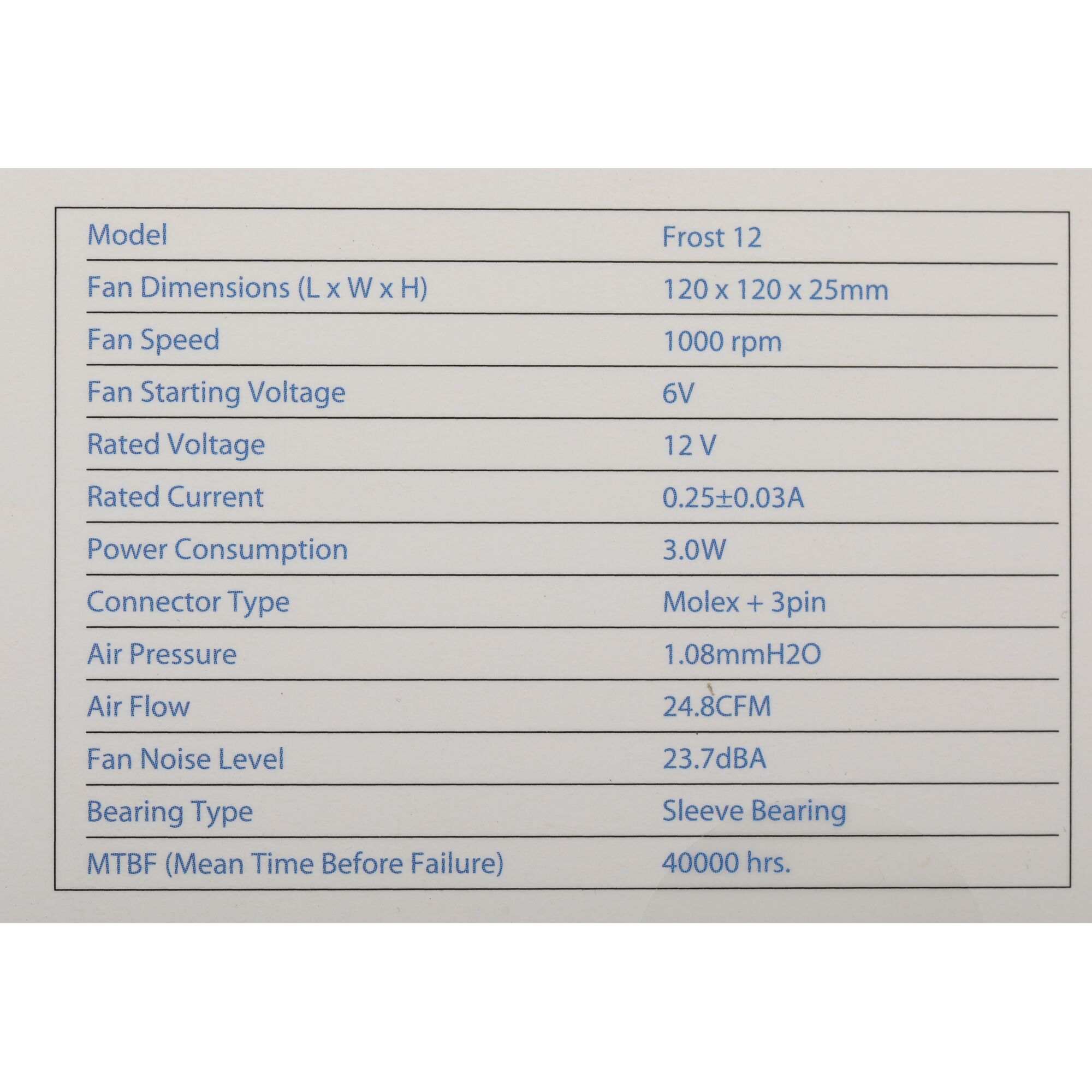 | Model | Frost 12 |
|---|---|
| Fan Dimensions (L x W x H) | 120 x 120 x 25mm |
| Fan Speed | 1000 rpm |
| Fan Starting Voltage | 6V |
| Rated Voltage | 12 V |
| Rated Current | 0.25±0.03A |
| Power Consumption | 3.0W |
| Connector Type | Molex + 3pin |
| Air Pressure | 1.08mmH2O |
| Air Flow | 24.8CFM |
| Fan Noise Level | 23.7dBA |
| Bearing Type | Sleeve Bearing |
| MTBF (Mean Time Before Failure) | 40000 hrs. |